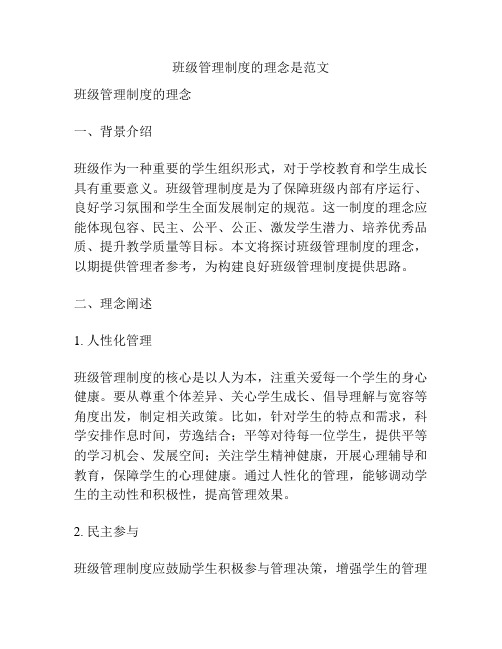 班级管理制度的理念是范文

班级管理制度的理念

一、背景介绍

班级作为一种重要的学生组织形式，对于学校教育和学生成长具有重要意义。班级管理制度是为了保障班级内部有序运行、良好学习氛围和学生全面发展制定的规范。这一制度的理念应能体现包容、民主、公平、公正、激发学生潜力、培养优秀品质、提升教学质量等目标。本文将探讨班级管理制度的理念，以期提供管理者参考，为构建良好班级管理制度提供思路。

二、理念阐述

1. 人性化管理

班级管理制度的核心是以人为本，注重关爱每一个学生的身心健康。要从尊重个体差异、关心学生成长、倡导理解与宽容等角度出发，制定相关政策。比如，针对学生的特点和需求，科学安排作息时间，劳逸结合；平等对待每一位学生，提供平等的学习机会、发展空间；关注学生精神健康，开展心理辅导和教育，保障学生的心理健康。通过人性化的管理，能够调动学生的主动性和积极性，提高管理效果。

2. 民主参与

班级管理制度应鼓励学生积极参与管理决策，增强学生的管理